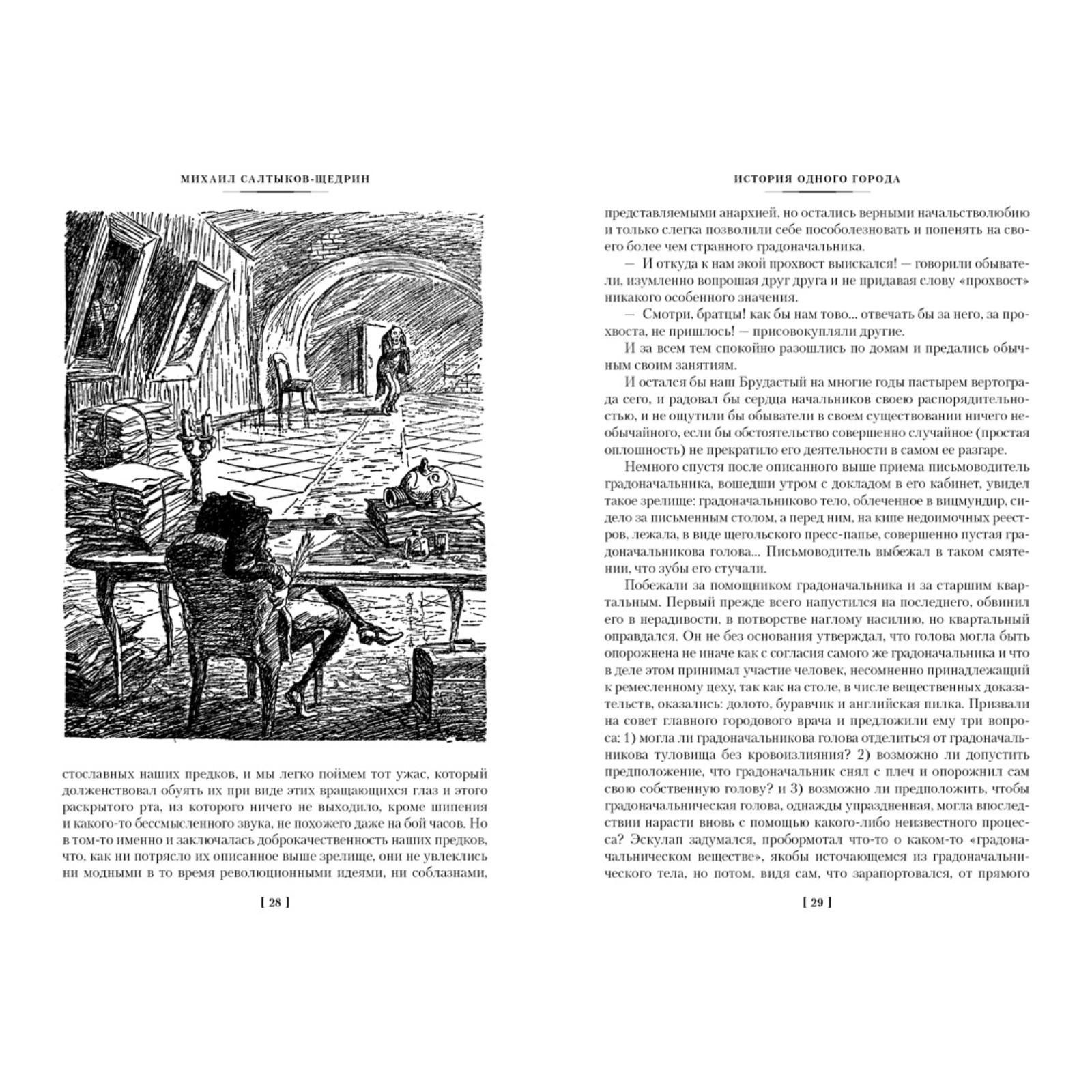 МИХАИЛ САЛТЫКОВ-ЩЕДРИН

стославных наших предков, и мы легко поймем тот ужас, который долженствовал обуять их при виде этих вращающихся глаз и этого раскрытого рта, из которого ничего не выходило, кроме шипения и какого-то бессмысленного звука, не похожего даже на бой часов. Но в том-то именно и заключалась доброкачественность наших предков, что, как ни потрясло их описанное выше зрелище, они не увлеклись ни модными в то время революционными идеями, ни соблазнами,

[ 28 ]

ИСТОРИЯ ОДНОГО ГОРОДА

представляемыми анархией, но остались верными начальстволюбию и только слегка позволили себе пособолезновать и попенять на своего более чем странного градоначальника.

— И откуда к нам экой прохвост выискался! — говорили обыватели, изумленно вопрошая друг друга и не придавая слову «прохвост» никакого особенного значения.

— Смотри, братцы! как бы нам тово... отвечать бы за него, за прохвоста, не пришлось! — присовокупляли другие.

И за всем тем спокойно разошлись по домам и предались обычным своим занятиям.

И остался бы наш Брудастый на многие годы пастырем вертограда сего, и радовал бы сердца начальников своею распорядительностью, и не ощутили бы обыватели в своем существовании ничего необычайного, если бы обстоятельство совершенно случайное (простая оплошность) не прекратило его деятельности в самом ее разгаре.

Немного спустя после описанного выше приема письмоводитель градоначальника, вошедши утром с докладом в его кабинет, увидел такое зрелище: градоначальниково тело, облеченное в вицмундир, сидело за письменным столом, а перед ним, на кипе недоимочных реестров, лежала, в виде щегольского пресс-папье, совершенно пустая градоначальникова голова... Письмоводитель выбежал в таком смятении, что зубы его стучали.

Побежали за помощником градоначальника и за старшим квартальным. Первый прежде всего напустился на последнего, обвинил его в нерадивости, в потворстве наглому насилию, но квартальный оправдался. Он не без основания утверждал, что голова могла быть опорожнена не иначе как с согласия самого же градоначальника и что в деле этом принимал участие человек, несомненно принадлежащий к ремесленному цеху, так как на столе, в числе вещественных доказательств, оказались: долото, буравчик и английская пилка. Призвали на совет главного городового врача и предложили ему три вопроса: 1) могла ли градоначальникова голова отделиться от градоначальникова туловища без кровоизлияния? 2) возможно ли допустить предположение, что градоначальник снял с плеч и опорожнил сам свою собственную голову? и 3) возможно ли предположить, чтобы градоначальническая голова, однажды упраздненная, могла впоследствии нарасти вновь с помощью какого-либо неизвестного процесса? Эскулап задумался, пробормотал что-то о каком-то «градоначальническом веществе», якобы источающемся из градоначальнического тела, но потом, видя сам, что зарапортовался, от прямого

[ 29 ]